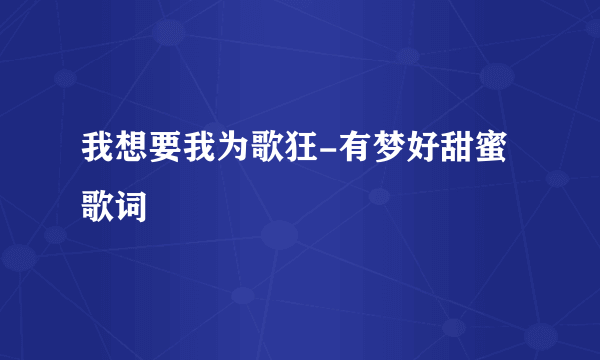 我想要我为歌狂-有梦好甜蜜歌词